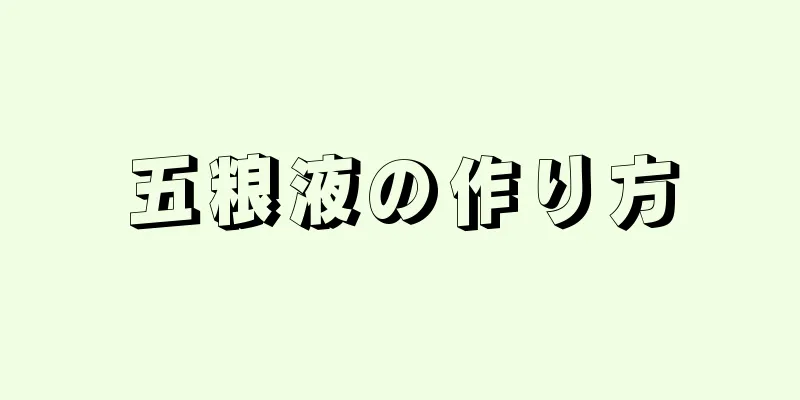 五粮液の作り方